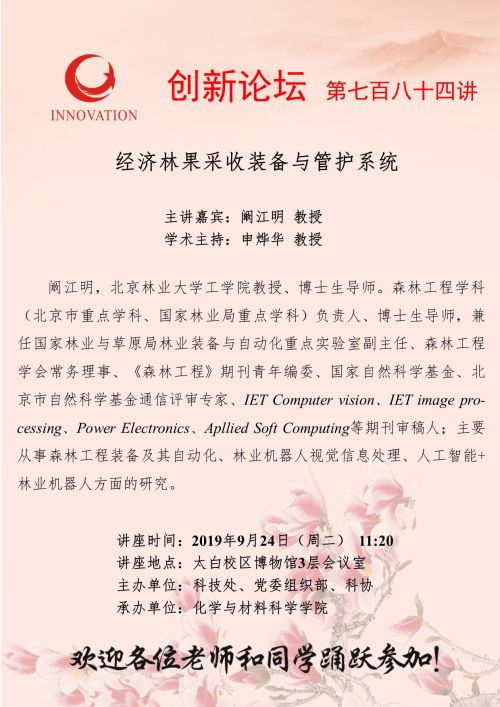 INNOVATION

创新论坛 第七百八十四讲

经济林果采收装备与管护系统

主讲嘉宾：阚江明 教授
学术主持：申烨华 教授

阚江明，北京林业大学工学院教授、博士生导师。森林工程学科（北京市重点学科、国家林业局重点学科）负责人、博士生导师，兼任国家林业与草原局林业装备与自动化重点实验室副主任、森林工程学会常务理事、《森林工程》期刊青年编委、国家自然科学基金、北京市自然科学基金通信评审专家、IET Computer vision、IET image processing、Power Electronics、Apllied Soft Computing等期刊审稿人；主要从事森林工程装备及其自动化、林业机器人视觉信息处理、人工智能+林业机器人方面的研究。

讲座时间：2019年9月24日（周二） 11:20
讲座地点：太白校区博物馆3层会议室
主办单位：科技处、党委组织部、科协
承办单位：化学与材料科学学院

欢迎各位老师和同学踊跃参加！